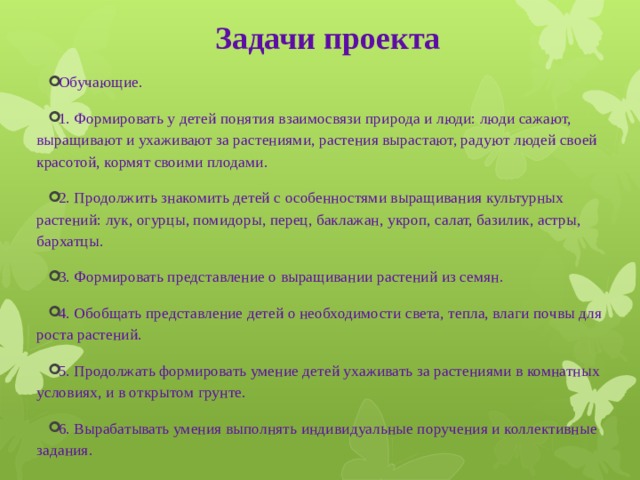 Задачи проекта

Обучающие.

1. Формировать у детей понятия взаимосвязи природа и люди: люди сажают, выращивают и ухаживают за растениями, растения вырастают, радуют людей своей красотой, кормят своими плодами.

2. Продолжить знакомить детей с особенностями выращивания культурных растений: лук, огурцы, помидоры, перец, баклажан, укроп, салат, базилик, астры, бархатцы.

3. Формировать представление о выращивании растений из семян.

4. Обобщать представление детей о необходимости света, тепла, влаги почвы для роста растений.

5. Продолжать формировать умение детей ухаживать за растениями в комнатных условиях, и в открытом грунте.

6. Вырабатывать умения выполнять индивидуальные поручения и коллективные задания.